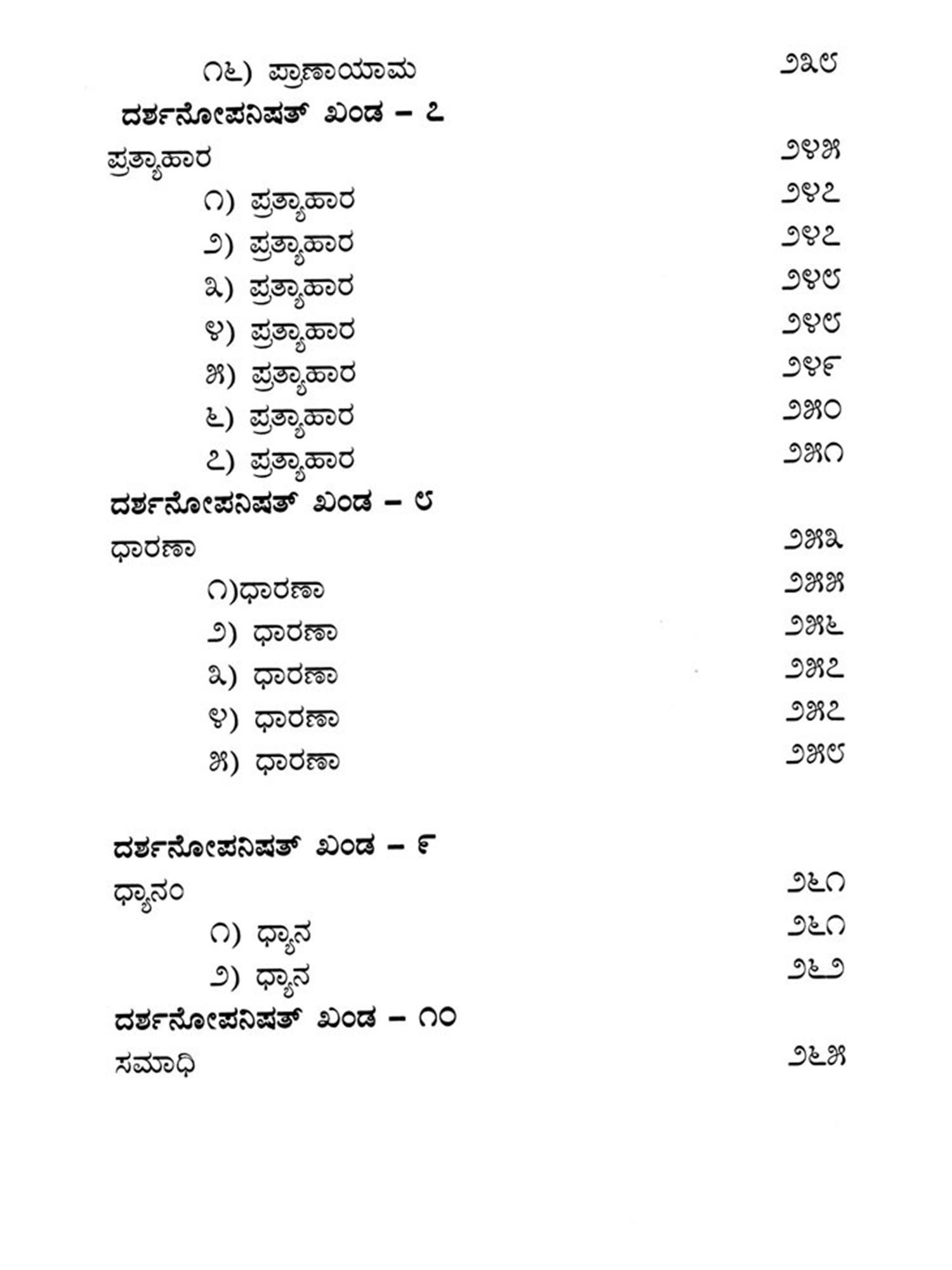 ೧೬) ಪ್ರಾಣಾಯಾಮ ೨೩೮

ದರ್ಶನೋಪನಿಷತ್ ಖಂಡ – ೭

ಪ್ರತ್ಯಾಹಾರ ೨೪೫

೧) ಪ್ರತ್ಯಾಹಾರ ೨೪೭

೨) ಪ್ರತ್ಯಾಹಾರ ೨೪೭

೩) ಪ್ರತ್ಯಾಹಾರ ೨೪೮

೪) ಪ್ರತ್ಯಾಹಾರ ೨೪೮

೫) ಪ್ರತ್ಯಾಹಾರ ೨೪೯

೬) ಪ್ರತ್ಯಾಹಾರ ೨೫೦

೭) ಪ್ರತ್ಯಾಹಾರ ೨೫೧

ದರ್ಶನೋಪನಿಷತ್ ಖಂಡ – ೮

ಧಾರಣಾ ೨೫೩

೧)ಧಾರಣಾ ೨೫೫

೨) ಧಾರಣಾ ೨೫೬

೩) ಧಾರಣಾ ೨೫೭

೪) ಧಾರಣಾ ೨೫೭

೫) ಧಾರಣಾ ೨೫೮

ದರ್ಶನೋಪನಿಷತ್ ಖಂಡ – ೯

ಧ್ಯಾನಂ ೨೬೧

೧) ಧ್ಯಾನ ೨೬೧

೨) ಧ್ಯಾನ ೨೬೨

ದರ್ಶನೋಪನಿಷತ್ ಖಂಡ – ೧೦

ಸಮಾಧಿ ೨೬೫